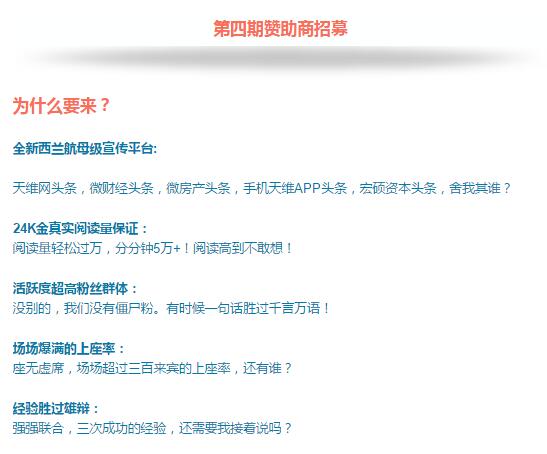 第四期赞助商招募

为什么要来？

全新西兰航母级宣传平台:

天维网头条，微财经头条，微房产头条，手机天维APP头条，宏硕资本头条，舍我其谁？

24K金真实阅读量保证：
阅读量轻松过万，分分钟5万+！阅读高到不敢想！

活跃度超高粉丝群体：
没别的，我们没有僵尸粉。有时候一句话胜过千言万语！

场场爆满的上座率：
座无虚席，场场超过三百来宾的上座率，还有谁？

经验胜过雄辩：
强强联合，三次成功的经验，还需要我接着说吗？